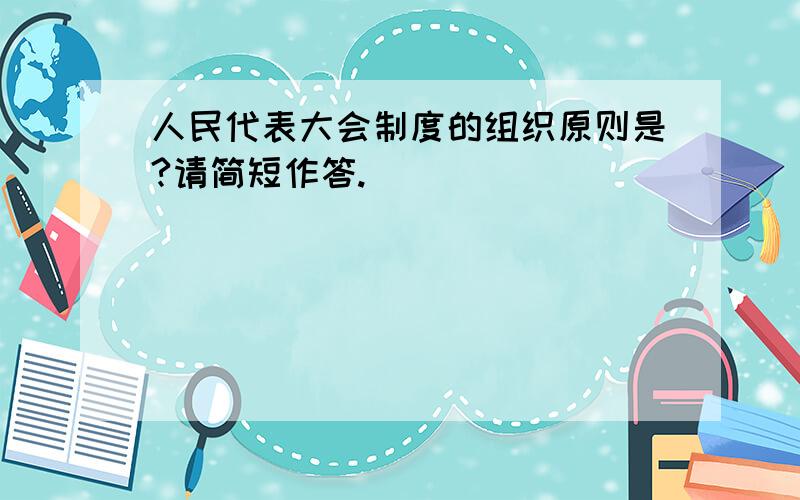 人民代表大会制度的组织原则是?请简短作答.